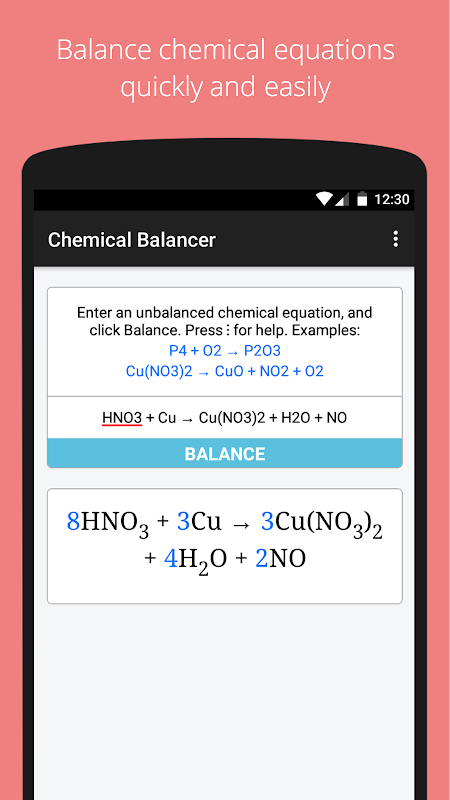 Balance chemical equations quickly and easily

12:30

Chemical Balancer

Enter an unbalanced chemical equation, and click Balance. Press ⋮ for help. Examples:
P4 + O2 → P2O3
Cu(NO3)2 → CuO + NO2 + O2

HNO3 + Cu → Cu(NO3)2 + H2O + NO

BALANCE

$8HNO_3 + 3Cu \rightarrow 3Cu(NO_3)_2 + 4H_2O + 2NO$